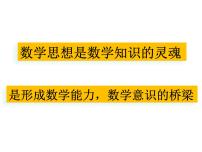 数学思想是数学知识的灵魂

是形成数学能力，数学意识的桥梁